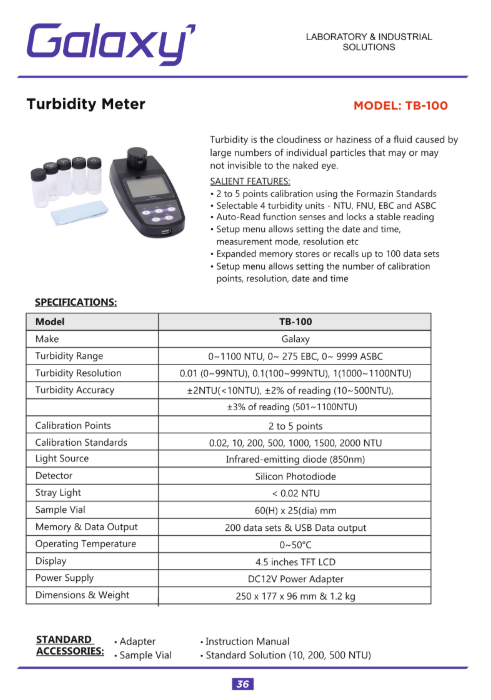 Galaxy

LABORATORY & INDUSTRIAL SOLUTIONS

Turbidity Meter

MODEL: TB-100

Turbidity is the cloudiness or haziness of a fluid caused by large numbers of individual particles that may or may not invisible to the naked eye.

SALIENT FEATURES:
• 2 to 5 points calibration using the Formazin Standards
• Selectable 4 turbidity units - NTU, FNU, EBC and ASBC
• Auto-Read function senses and locks a stable reading
• Setup menu allows setting the date and time, measurement mode, resolution etc
• Expanded memory stores or recalls up to 100 data sets
• Setup menu allows setting the number of calibration points, resolution, date and time

SPECIFICATIONS:

| Model | TB-100 |
|---|---|
| Make | Galaxy |
| Turbidity Range | 0~1100 NTU, 0~ 275 EBC, 0~ 9999 ASBC |
| Turbidity Resolution | 0.01 (0~99NTU), 0.1(100~999NTU), 1(1000~1100NTU) |
| Turbidity Accuracy | ±2NTU(<10NTU), ±2% of reading (10~500NTU), |
| | ±3% of reading (501~1100NTU) |
| Calibration Points | 2 to 5 points |
| Calibration Standards | 0.02, 10, 200, 500, 1000, 1500, 2000 NTU |
| Light Source | Infrared-emitting diode (850nm) |
| Detector | Silicon Photodiode |
| Stray Light | < 0.02 NTU |
| Sample Vial | 60(H) x 25(dia) mm |
| Memory & Data Output | 200 data sets & USB Data output |
| Operating Temperature | 0~50°C |
| Display | 4.5 inches TFT LCD |
| Power Supply | DC12V Power Adapter |
| Dimensions & Weight | 250 x 177 x 96 mm & 1.2 kg |

STANDARD ACCESSORIES:
• Adapter
• Sample Vial
• Instruction Manual
• Standard Solution (10, 200, 500 NTU)

36